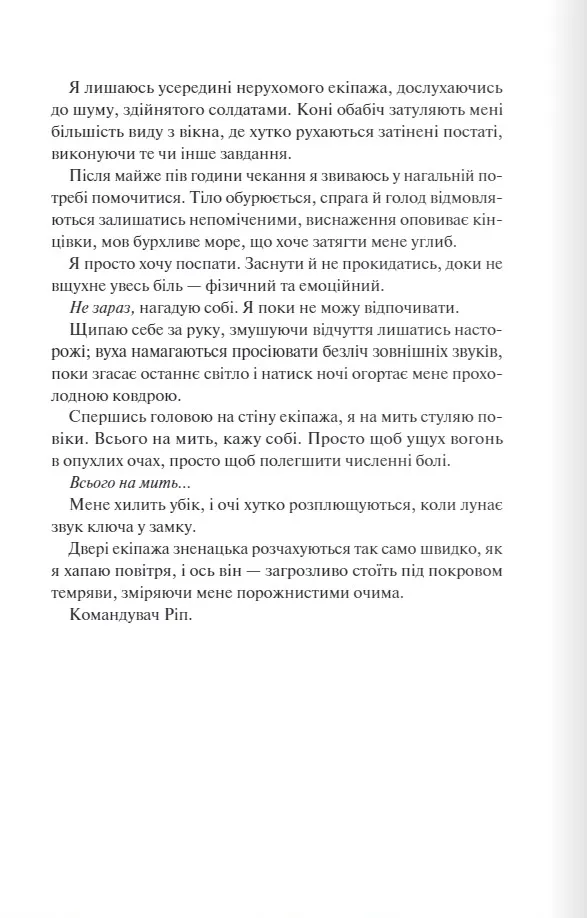 Я лишаюсь усередині нерухомого екіпажа, дослухаючись до шуму, здійнятого солдатами. Коні обабіч затуляють мені більшість виду з вікна, де хутко рухаються затінені постаті, виконуючи те чи інше завдання.

Після майже пів години чекання я звиваюсь у нагальній потребі помочитися. Тіло обурюється, спрага й голод відмовляються залишатись непоміченими, виснаження оповиває кінцівки, мов бурхливе море, що хоче затягти мене углиб.

Я просто хочу поспати. Заснути й не прокидатись, доки не вщухне увесь біль — фізичний та емоційний.

Не зараз, нагадую собі. Я поки не можу відпочивати.

Щипаю себе за руку, змушуючи відчуття лишатись насторожі; вуха намагаються просіювати безліч зовнішніх звуків, поки згасає останнє світло і натиск ночі огортає мене прохолодною ковдрою.

Спершись головою на стіну екіпажа, я на мить стуляю повіки. Всього на мить, кажу собі. Просто щоб ущух вогонь в опухлих очах, просто щоб полегшити численні болі.

Всього на мить...

Мене хилить убік, і очі хутко розплющуються, коли лунає звук ключа у замку.

Двері екіпажа зненацька розчахуються так само швидко, як я хапаю повітря, і ось він — загрозливо стоїть під покровом темряви, зміряючи мене порожнистими очима.

Командувач Ріп.